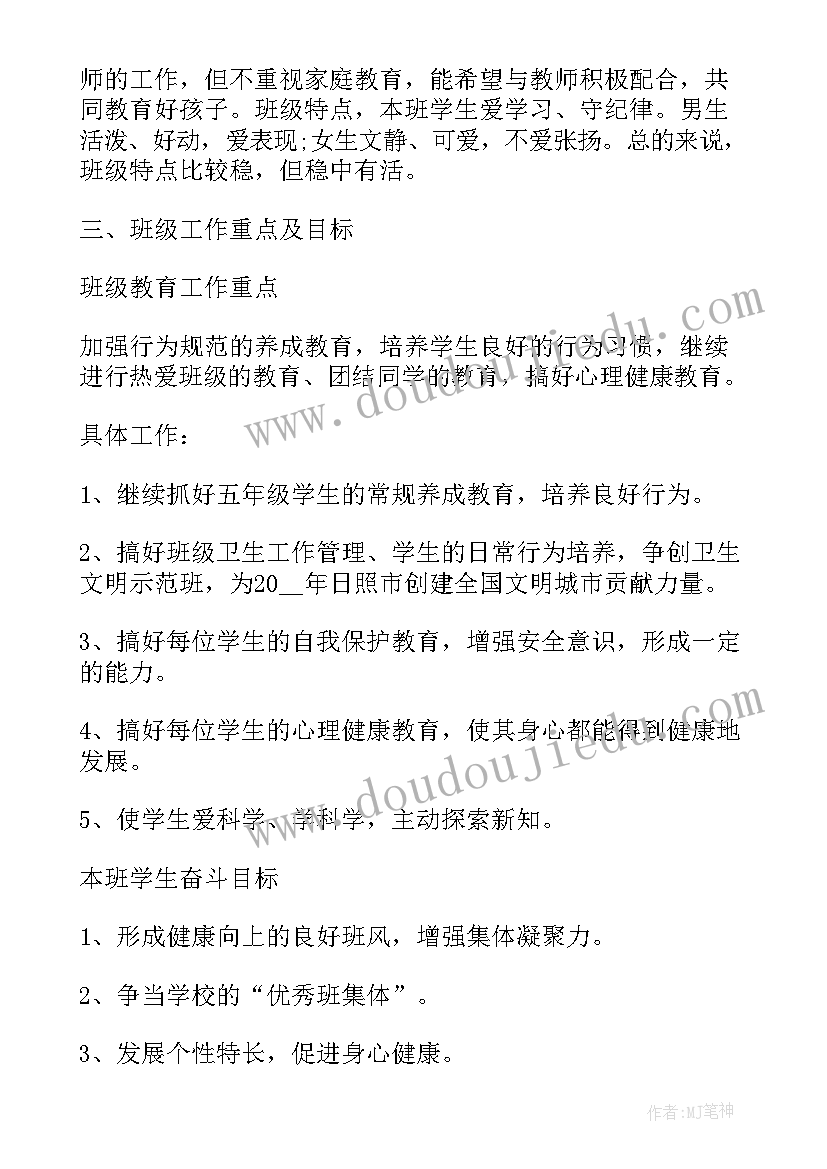 师的工作，但不重视家庭教育，能希望与教师积极配合，共同教育好孩子。班级特点，本班学生爱学习、守纪律。男生活泼、好动，爱表现;女生文静、可爱，不爱张扬。总的来说，班级特点比较稳，但稳中有活。

三、班级工作重点及目标

班级教育工作重点

加强行为规范的养成教育，培养学生良好的行为习惯，继续进行热爱班级的教育、团结同学的教育，搞好心理健康教育。

具体工作：

1、继续抓好五年级学生的常规养成教育，培养良好行为。

2、搞好班级卫生工作管理、学生的日常行为培养，争创卫生文明示范班，为20__年日照市创建全国文明城市贡献力量。

3、搞好每位学生的自我保护教育，增强安全意识，形成一定的能力。

4、搞好每位学生的心理健康教育，使其身心都能得到健康地发展。

5、使学生爱科学、学科学，主动探索新知。

本班学生奋斗目标

1、形成健康向上的良好班风，增强集体凝聚力。

2、争当学校的“优秀班集体”。

3、发展个性特长，促进身心健康。

www.doudoujiedu.com

www.doudoujiedu.com

作者:MJ笔神